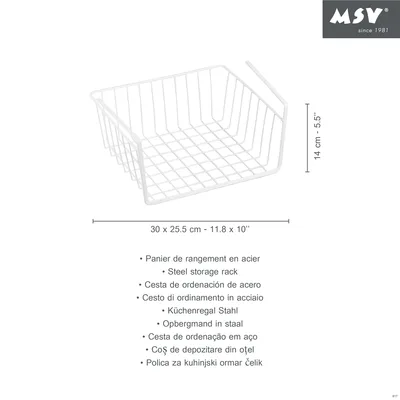 MSV®
since 1981

14 cm - 5.5''

30 x 25.5 cm - 11.8 x 10''

• Panier de rangement en acier
• Steel storage rack
• Cesta de ordenación de acero
• Cesto di ordinamento in acciaio
• Küchenregal Stahl
• Opbergmand in staal
• Cesta de ordenação em aço
• Coş de depozitare din oţel
• Polica za kuhinjski ormar čelik